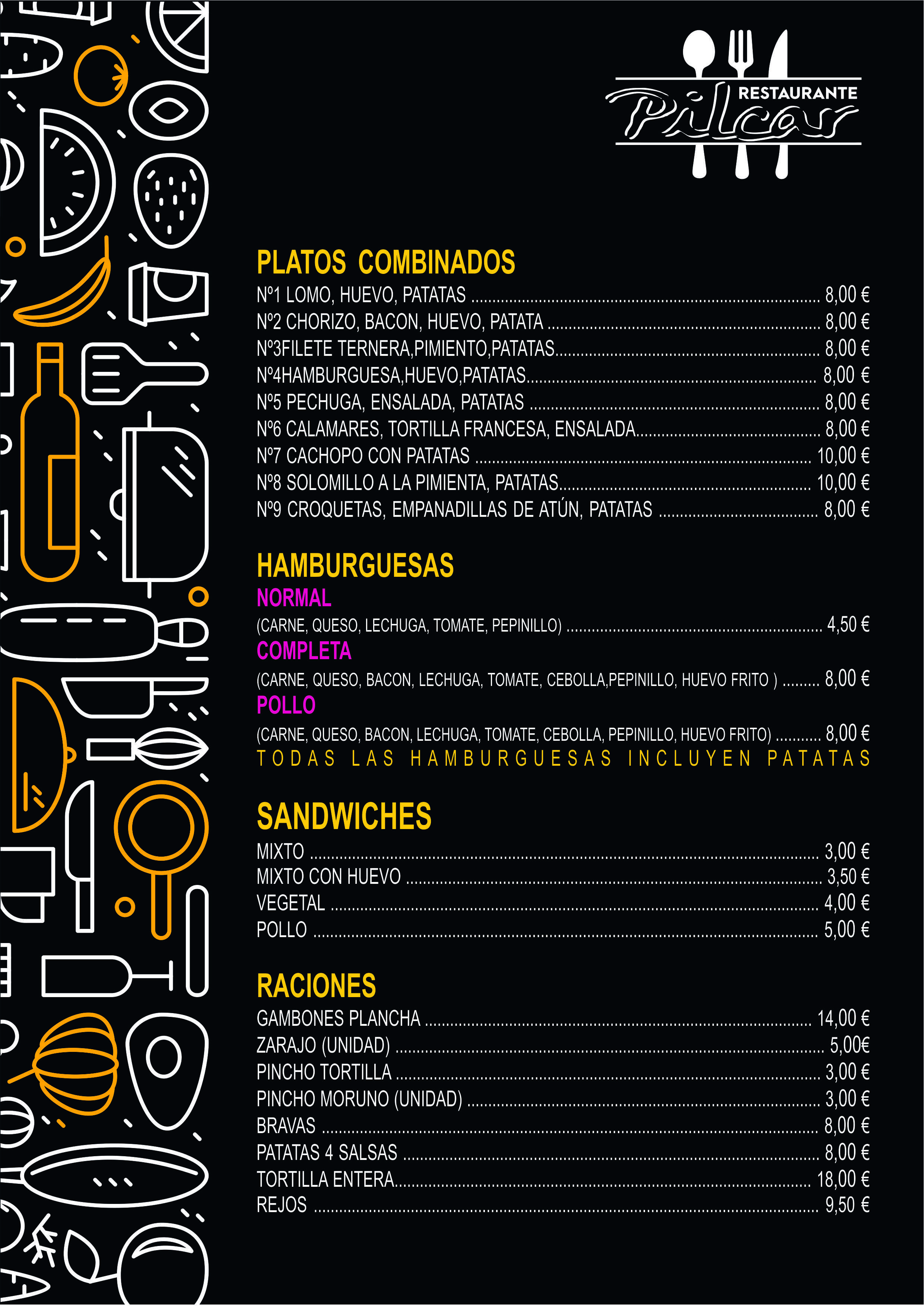 RESTAURANTE
Pilcar

PLATOS COMBINADOS
Nº1 LOMO, HUEVO, PATATAS ........ 8,00 €
Nº2 CHORIZO, BACON, HUEVO, PATATA ........ 8,00 €
Nº3FILETE TERNERA,PIMIENTO,PATATAS........ 8,00 €
Nº4HAMBURGUESA,HUEVO,PATATAS........ 8,00 €
Nº5 PECHUGA, ENSALADA, PATATAS ........ 8,00 €
Nº6 CALAMARES, TORTILLA FRANCESA, ENSALADA........ 8,00 €
Nº7 CACHOPO CON PATATAS ........ 10,00 €
Nº8 SOLOMILLO A LA PIMIENTA, PATATAS........ 10,00 €
Nº9 CROQUETAS, EMPANADILLAS DE ATÚN, PATATAS ........ 8,00 €

HAMBURGUESAS
NORMAL
(CARNE, QUESO, LECHUGA, TOMATE, PEPINILLO) ........ 4,50 €
COMPLETA
(CARNE, QUESO, BACON, LECHUGA, TOMATE, CEBOLLA,PEPINILLO, HUEVO FRITO ) ........ 8,00 €
POLLO
(CARNE, QUESO, BACON, LECHUGA, TOMATE, CEBOLLA, PEPINILLO, HUEVO FRITO) ........ 8,00 €
TODAS LAS HAMBURGUESAS INCLUYEN PATATAS

SANDWICHES
MIXTO ........ 3,00 €
MIXTO CON HUEVO ........ 3,50 €
VEGETAL ........ 4,00 €
POLLO ........ 5,00 €

RACIONES
GAMBONES PLANCHA ........ 14,00 €
ZARAJO (UNIDAD) ........ 5,00€
PINCHO TORTILLA ........ 3,00 €
PINCHO MORUNO (UNIDAD) ........ 3,00 €
BRAVAS ........ 8,00 €
PATATAS 4 SALSAS ........ 8,00 €
TORTILLA ENTERA........ 18,00 €
REJOS ........ 9,50 €